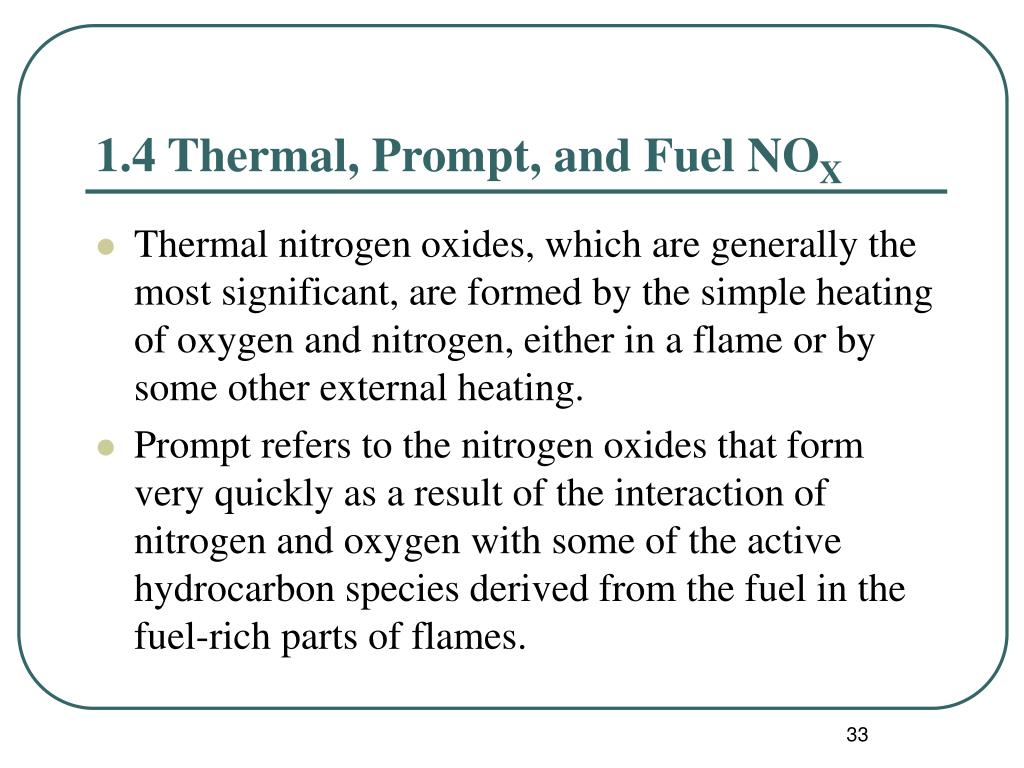 1.4 Thermal, Prompt, and Fuel $NO_X$

- Thermal nitrogen oxides, which are generally the most significant, are formed by the simple heating of oxygen and nitrogen, either in a flame or by some other external heating.
- Prompt refers to the nitrogen oxides that form very quickly as a result of the interaction of nitrogen and oxygen with some of the active hydrocarbon species derived from the fuel in the fuel-rich parts of flames.

33